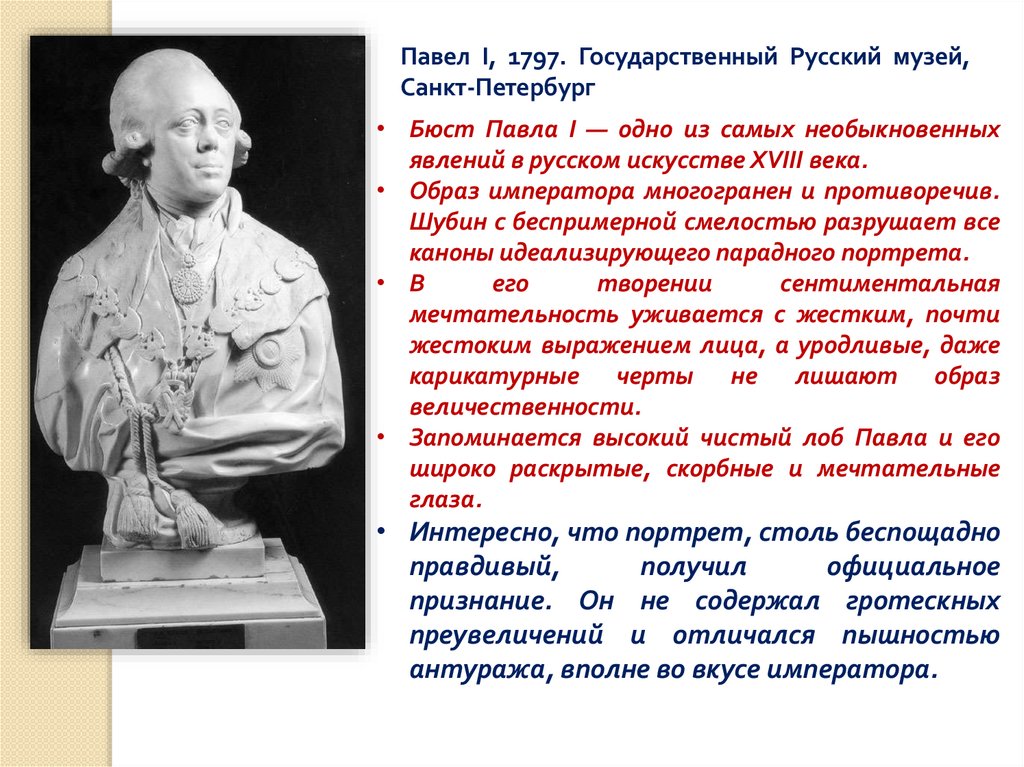 Павел I, 1797. Государственный Русский музей, Санкт-Петербург

• Бюст Павла I — одно из самых необыкновенных явлений в русском искусстве XVIII века.
• Образ императора многогранен и противоречив. Шубин с беспримерной смелостью разрушает все каноны идеализирующего парадного портрета.
• В его творении сентиментальная мечтательность уживается с жестким, почти жестоким выражением лица, а уродливые, даже карикатурные черты не лишают образ величественности.
• Запоминается высокий чистый лоб Павла и его широко раскрытые, скорбные и мечтательные глаза.
• Интересно, что портрет, столь беспощадно правдивый, получил официальное признание. Он не содержал гротескных преувеличений и отличался пышностью антуража, вполне во вкусе императора.